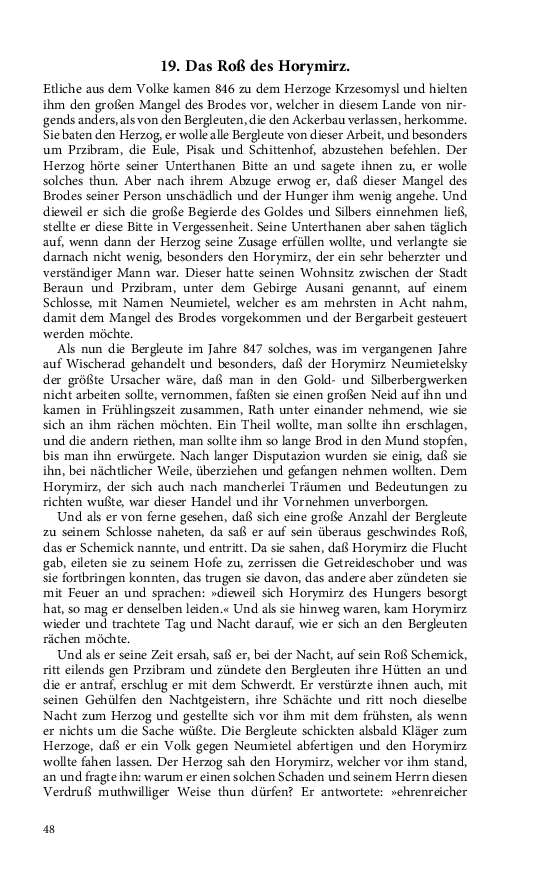 19. Das Roß des Horymirz.

Etliche aus dem Volke kamen 846 zu dem Herzoge Krzesomysl und hielten ihm den großen Mangel des Brodes vor, welcher in diesem Lande von nirgends anders, als von den Bergleuten, die den Ackerbau verlassen, herkomme. Sie baten den Herzog, er wolle alle Bergleute von dieser Arbeit, und besonders um Przibram, die Eule, Pisak und Schittenhof, abzustehen befehlen. Der Herzog hörte seiner Unterthanen Bitte an und sagete ihnen zu, er wolle solches thun. Aber nach ihrem Abzuge erwog er, daß dieser Mangel des Brodes seiner Person unschädlich und der Hunger ihm wenig angehe. Und dieweil er sich die große Begierde des Goldes und Silbers einnehmen ließ, stellte er diese Bitte in Vergessenheit. Seine Unterthanen aber sahen täglich auf, wenn dann der Herzog seine Zusage erfüllen wollte, und verlangte sie darnach nicht wenig, besonders den Horymirz, der ein sehr beherzter und verständiger Mann war. Dieser hatte seinen Wohnsitz zwischen der Stadt Beraun und Przibram, unter dem Gebirge Ausani genannt, auf einem Schlosse, mit Namen Neumietel, welcher es am mehrsten in Acht nahm, damit dem Mangel des Brodes vorgekommen und der Bergarbeit gesteuert werden möchte.

Als nun die Bergleute im Jahre 847 solches, was im vergangenen Jahre auf Wischerad gehandelt und besonders, daß der Horymirz Neumietelsky der größte Ursacher wäre, daß man in den Gold- und Silberbergwerken nicht arbeiten sollte, vernommen, faßten sie einen großen Neid auf ihn und kamen in Frühlingszeit zusammen, Rath unter einander nehmend, wie sie sich an ihm rächen möchten. Ein Theil wollte, man sollte ihn erschlagen, und die andern riethen, man sollte ihm so lange Brod in den Mund stopfen, bis man ihn erwürgete. Nach langer Disputazion wurden sie einig, daß sie ihn, bei nächtlicher Weile, überziehen und gefangen nehmen wollten. Dem Horymirz, der sich auch nach mancherlei Träumen und Bedeutungen zu richten wußte, war dieser Handel und ihr Vornehmen unverborgen.

Und als er von ferne gesehen, daß sich eine große Anzahl der Bergleute zu seinem Schlosse naheten, da saß er auf sein überaus geschwindes Roß, das er Schemick nannte, und entritt. Da sie sahen, daß Horymirz die Flucht gab, eileten sie zu seinem Hofe zu, zerrissen die Getreideschober und was sie fortbringen konnten, das trugen sie davon, das andere aber zündeten sie mit Feuer an und sprachen: »dieweil sich Horymirz des Hungers besorgt hat, so mag er denselben leiden.« Und als sie hinweg waren, kam Horymirz wieder und trachtete Tag und Nacht darauf, wie er sich an den Bergleuten rächen möchte.

Und als er seine Zeit ersah, saß er, bei der Nacht, auf sein Roß Schemick, ritt eilends gen Przibram und zündete den Bergleuten ihre Hütten an und die er antraf, erschlug er mit dem Schwerdt. Er verstürzte ihnen auch, mit seinen Gehülfen den Nachtgeistern, ihre Schächte und ritt noch dieselbe Nacht zum Herzog und gestellte sich vor ihm mit dem frühsten, als wenn er nichts um die Sache wüßte. Die Bergleute schickten alsbald Kläger zum Herzoge, daß er ein Volk gegen Neumietel abfertigen und den Horymirz wollte fahen lassen. Der Herzog sah den Horymirz, welcher vor ihm stand, an und fragte ihn: warum er einen solchen Schaden und seinem Herrn diesen Verdruß muthwilliger Weise thun dürfen? Er antwortete: »ehrenreicher

48